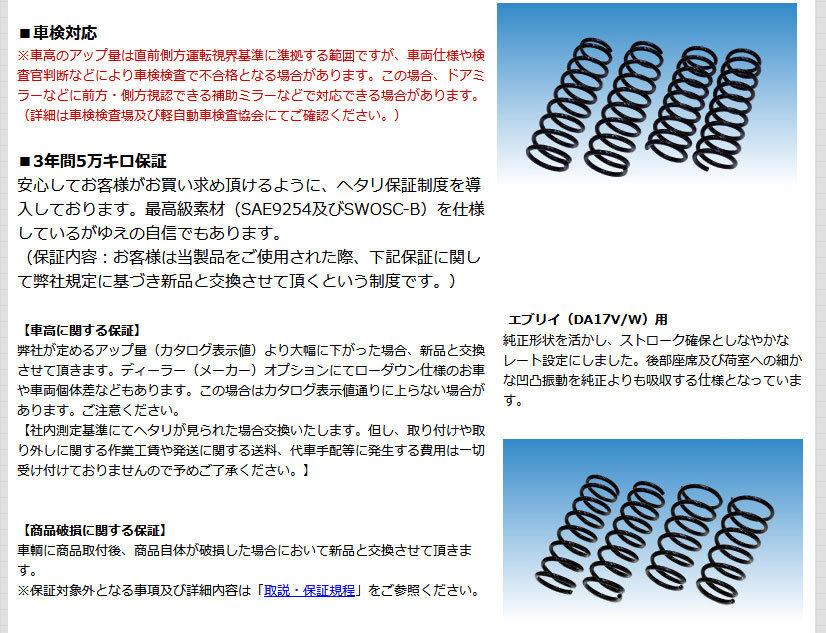 ■車検対応
※車高のアップ量は直前側方運転視界基準に準拠する範囲ですが、車両仕様や検査官判断などにより車検検査で不合格となる場合があります。この場合、ドアミラーなどに前方・側方視認できる補助ミラーなどで対応できる場合があります。（詳細は車検検査場及び軽自動車検査協会にてご確認ください。）

■3年間5万キロ保証
安心してお客様がお買い求め頂けるように、ヘタリ保証制度を導入しております。最高級素材（SAE9254及びSWOSC-B）を仕様しているがゆえの自信でもあります。
（保証内容：お客様は当製品をご使用された際、下記保証に関して弊社規定に基づき新品と交換させて頂くという制度です。）

【車高に関する保証】
弊社が定めるアップ量（カタログ表示値）より大幅に下がった場合、新品と交換させて頂きます。ディーラー（メーカー）オプションにてローダウン仕様のお車や車両個体差などもあります。この場合はカタログ表示値通りに上らない場合があります。ご注意ください。
【社内測定基準にてヘタリが見られた場合交換いたします。但し、取り付けや取り外しに関する作業工賃や発送に関する送料、代車手配等に発生する費用は一切受け付けておりませんので予めご了承ください。】

【商品破損に関する保証】
車輌に商品取付後、商品自体が破損した場合において新品と交換させて頂きます。
※保証対象外となる事項及び詳細内容は「取説・保証規程」をご参照ください。

エブリイ（DA17V/W）用
純正形状を活かし、ストローク確保としなやかなレート設定にしました。後部座席及び荷室への細かな凹凸振動を純正よりも吸収する仕様となっています。